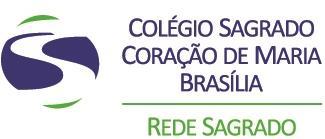 COLÉGIO SAGRADO
CORAÇÃO DE MARIA
BRASÍLIA

REDE SAGRADO